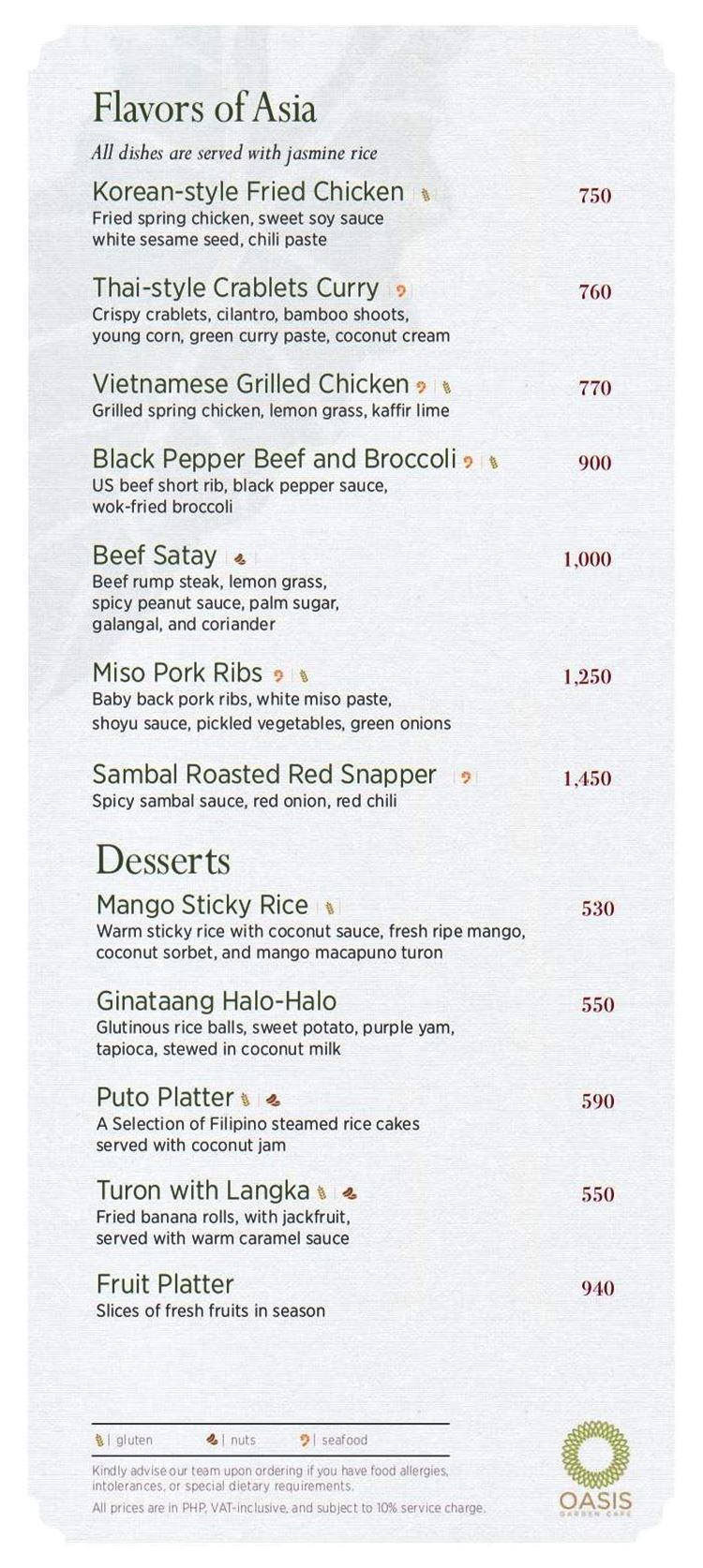 Flavors of Asia

All dishes are served with jasmine rice

Korean-style Fried Chicken 750
Fried spring chicken, sweet soy sauce white sesame seed, chili paste

Thai-style Crablets Curry 760
Crispy crablets, cilantro, bamboo shoots, young corn, green curry paste, coconut cream

Vietnamese Grilled Chicken 770
Grilled spring chicken, lemon grass, kaffir lime

Black Pepper Beef and Broccoli 900
US beef short rib, black pepper sauce, wok-fried broccoli

Beef Satay 1,000
Beef rump steak, lemon grass, spicy peanut sauce, palm sugar, galangal, and coriander

Miso Pork Ribs 1,250
Baby back pork ribs, white miso paste, shoyu sauce, pickled vegetables, green onions

Sambal Roasted Red Snapper 1,450
Spicy sambal sauce, red onion, red chili

Desserts

Mango Sticky Rice 530
Warm sticky rice with coconut sauce, fresh ripe mango, coconut sorbet, and mango macapuno turon

Ginataang Halo-Halo 550
Glutinous rice balls, sweet potato, purple yam, tapioca, stewed in coconut milk

Puto Platter 590
A Selection of Filipino steamed rice cakes served with coconut jam

Turon with Langka 550
Fried banana rolls, with jackfruit, served with warm caramel sauce

Fruit Platter 940
Slices of fresh fruits in season

| gluten | nuts | seafood

Kindly advise our team upon ordering if you have food allergies, intolerances, or special dietary requirements.

All prices are in PHP, VAT-inclusive, and subject to 10% service charge.

OASIS
GARDEN CAFE